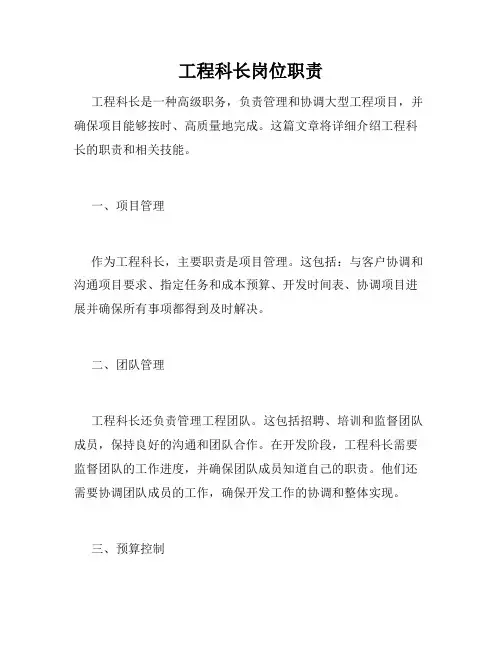 工程科长岗位职责

工程科长是一种高级职务，负责管理和协调大型工程项目，并确保项目能够按时、高质量地完成。这篇文章将详细介绍工程科长的职责和相关技能。

一、项目管理

作为工程科长，主要职责是项目管理。这包括：与客户协调和沟通项目要求、指定任务和成本预算、开发时间表、协调项目进展并确保所有事项都得到及时解决。

二、团队管理

工程科长还负责管理工程团队。这包括招聘、培训和监督团队成员，保持良好的沟通和团队合作。在开发阶段，工程科长需要监督团队的工作进度，并确保团队成员知道自己的职责。他们还需要协调团队成员的工作，确保开发工作的协调和整体实现。

三、预算控制